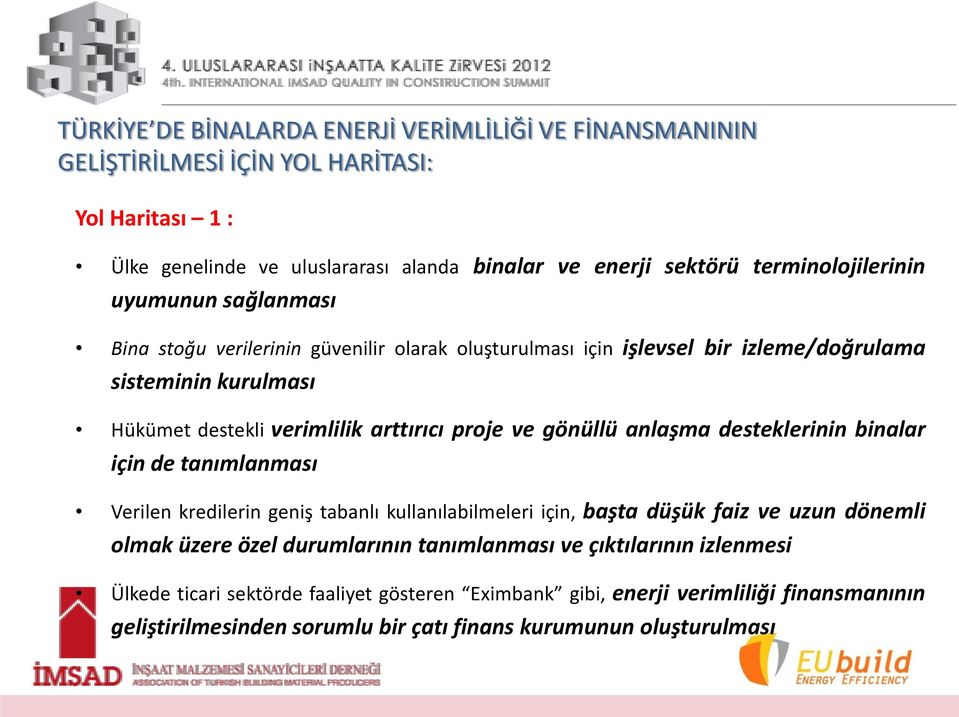 4. ULUSLARARASI İNŞAATTA KALİTE ZİRVESİ 2012
4th. INTERNATIONAL IMSAD QUALITY IN CONSTRUCTION SUMMIT

TÜRKİYE'DE BİNALARDA ENERJİ VERİMLİLİĞİ VE FİNANSMANININ GELİŞTİRİLMESİ İÇİN YOL HARİTASI:

Yol Haritası – 1 :

• Ülke genelinde ve uluslararası alanda binalar ve enerji sektörü terminolojilerinin uyumunun sağlanması

• Bina stoğu verilerinin güvenilir olarak oluşturulması için işlevsel bir izleme/doğrulama sisteminin kurulması

• Hükümet destekli verimlilik arttırıcı proje ve gönüllü anlaşma desteklerinin binalar için de tanımlanması

• Verilen kredilerin geniş tabanlı kullanılabilmeleri için, başta düşük faiz ve uzun dönemli olmak üzere özel durumlarının tanımlanması ve çıktılarının izlenmesi

• Ülkede ticari sektörde faaliyet gösteren "Eximbank" gibi, enerji verimliliği finansmanının geliştirilmesinden sorumlu bir çatı finans kurumunun oluşturulması

İMSAD İNŞAAT MALZEMESİ SANAYİCİLERİ DERNEĞİ
ASSOCIATION OF TURKISH BUILDING MATERIAL PRODUCERS

EUbuild
ENERGY EFFICIENCY